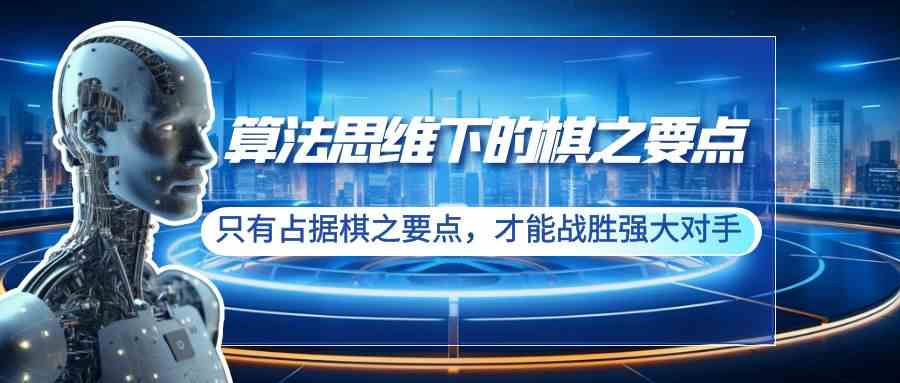 算法思维下的棋之要点

只有占据棋之要点，才能战胜强大对手